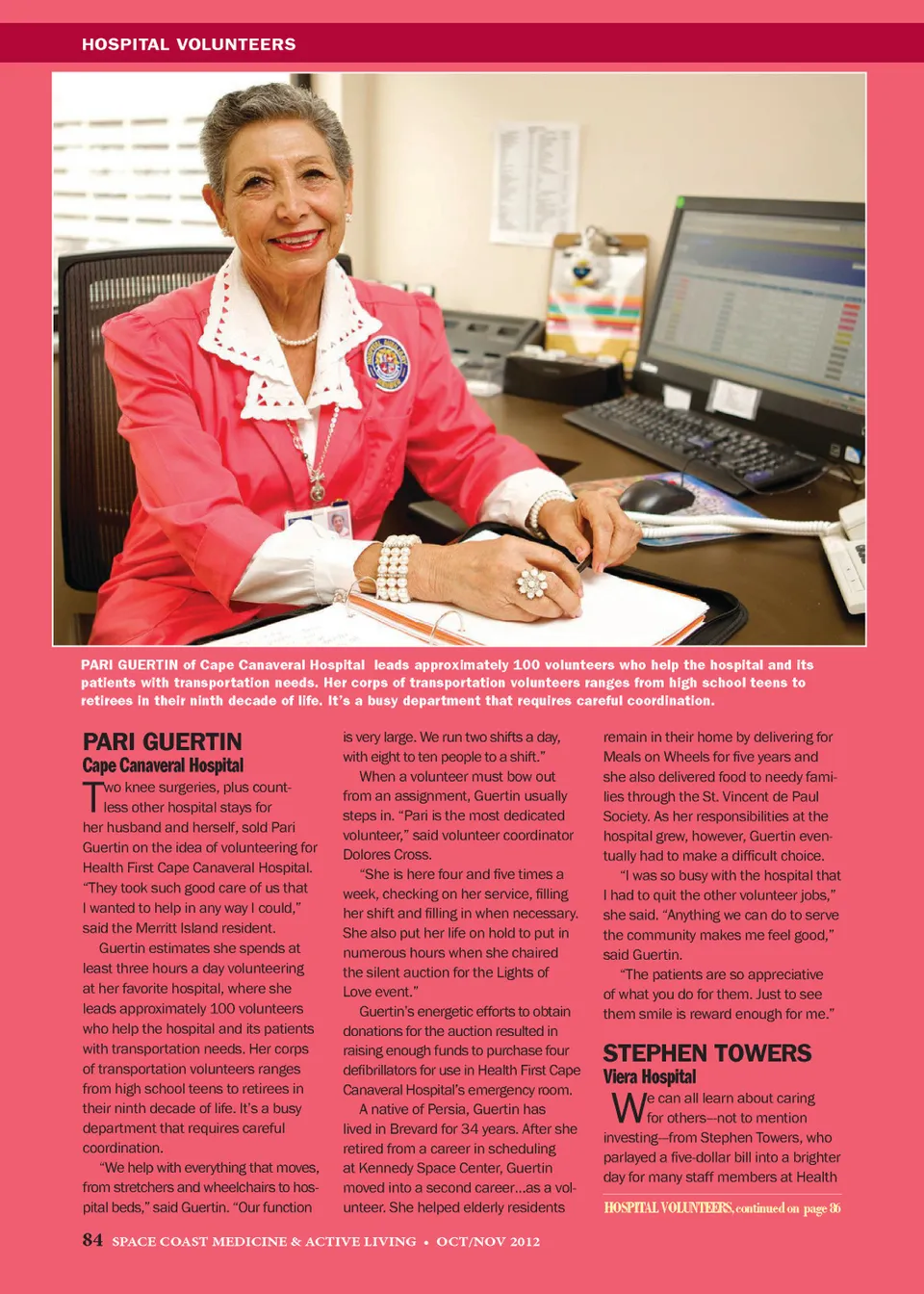 HOSPITAL VOLUNTEERS

PARI GUERTIN of Cape Canaveral Hospital leads approximately 100 volunteers who help the hospital and its patients with transportation needs. Her corps of transportation volunteers ranges from high school teens to retirees in their ninth decade of life. It's a busy department that requires careful coordination.

PARI GUERTIN
Cape Canaveral Hospital

Two knee surgeries, plus countless other hospital stays for her husband and herself, sold Pari Guertin on the idea of volunteering for Health First Cape Canaveral Hospital. "They took such good care of us that I wanted to help in any way I could," said the Merritt Island resident.

Guertin estimates she spends at least three hours a day volunteering at her favorite hospital, where she leads approximately 100 volunteers who help the hospital and its patients with transportation needs. Her corps of transportation volunteers ranges from high school teens to retirees in their ninth decade of life. It's a busy department that requires careful coordination.

"We help with everything that moves, from stretchers and wheelchairs to hospital beds," said Guertin. "Our function is very large. We run two shifts a day, with eight to ten people to a shift."

When a volunteer must bow out from an assignment, Guertin usually steps in. "Pari is the most dedicated volunteer," said volunteer coordinator Dolores Cross.

"She is here four and five times a week, checking on her service, filling her shift and filling in when necessary. She also put her life on hold to put in numerous hours when she chaired the silent auction for the Lights of Love event."

Guertin's energetic efforts to obtain donations for the auction resulted in raising enough funds to purchase four defibrillators for use in Health First Cape Canaveral Hospital's emergency room.

A native of Persia, Guertin has lived in Brevard for 34 years. After she retired from a career in scheduling at Kennedy Space Center, Guertin moved into a second career...as a volunteer. She helped elderly residents remain in their home by delivering for Meals on Wheels for five years and she also delivered food to needy families through the St. Vincent de Paul Society. As her responsibilities at the hospital grew, however, Guertin eventually had to make a difficult choice.

"I was so busy with the hospital that I had to quit the other volunteer jobs," she said. "Anything we can do to serve the community makes me feel good," said Guertin.

"The patients are so appreciative of what you do for them. Just to see them smile is reward enough for me."

STEPHEN TOWERS
Viera Hospital

We can all learn about caring for others—not to mention investing—from Stephen Towers, who parlayed a five-dollar bill into a brighter day for many staff members at Health

HOSPITAL VOLUNTEERS, continued on page 86

84 SPACE COAST MEDICINE & ACTIVE LIVING • OCT/NOV 2012